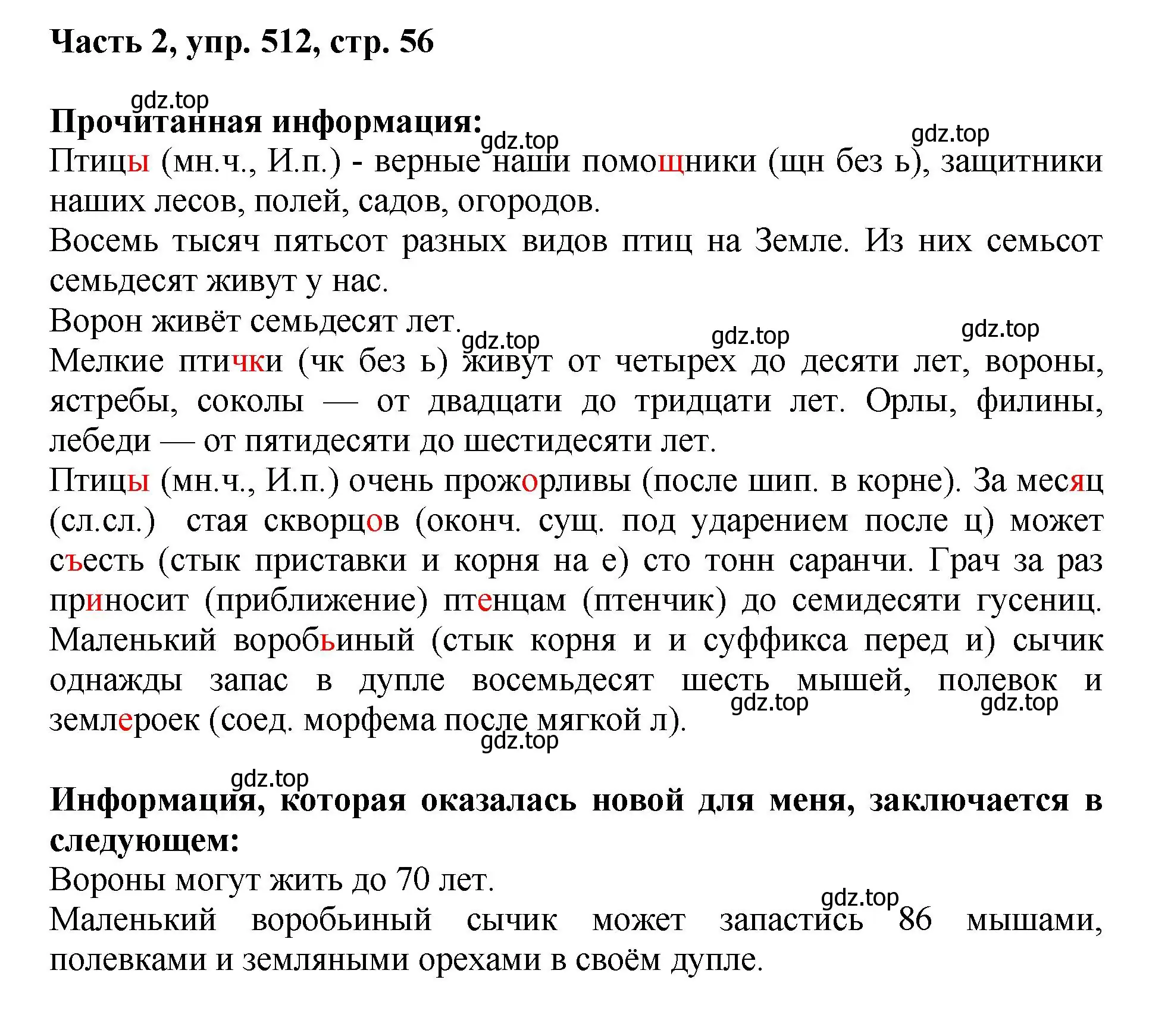 Часть 2, упр. 512, стр. 56

gdz.top

Прочитанная информация:

gdz.top gdz.top

Птицы (мн.ч., И.п.) - верные наши помощники (щн без ь), защитники наших лесов, полей, садов, огородов.

Восемь тысяч пятьсот разных видов птиц на Земле. Из них семьсот семьдесят живут у нас.

Ворон живёт семьдесят лет.

gdz.top gdz.top gdz.top

Мелкие птички (чк без ь) живут от четырех до десяти лет, вороны, ястребы, соколы — от двадцати до тридцати лет. Орлы, филины, лебеди — от пятидесяти до шестидесяти лет.

Птицы (мн.ч., И.п.) очень прожорливы (после шип. в корне). За месяц (сл.сл.) стая скворцов (оконч. сущ. под ударением после ц) может съесть (стык приставки и корня на е) сто тонн саранчи. Грач за раз приносит (приближение) птенцам (птенчик) до семидесяти гусениц. Маленький воробьиный (стык корня и и суффикса перед и) сычик однажды запас в дупле восемьдесят шесть мышей, полевок и землероек (соед. морфема после мягкой л).

gdz.top gdz.top gdz.top

gdz.top

Информация, которая оказалась новой для меня, заключается в следующем:

Вороны могут жить до 70 лет.

gdz.top

Маленький воробьиный сычик может запастись 86 мышами, полевками и земляными орехами в своём дупле.